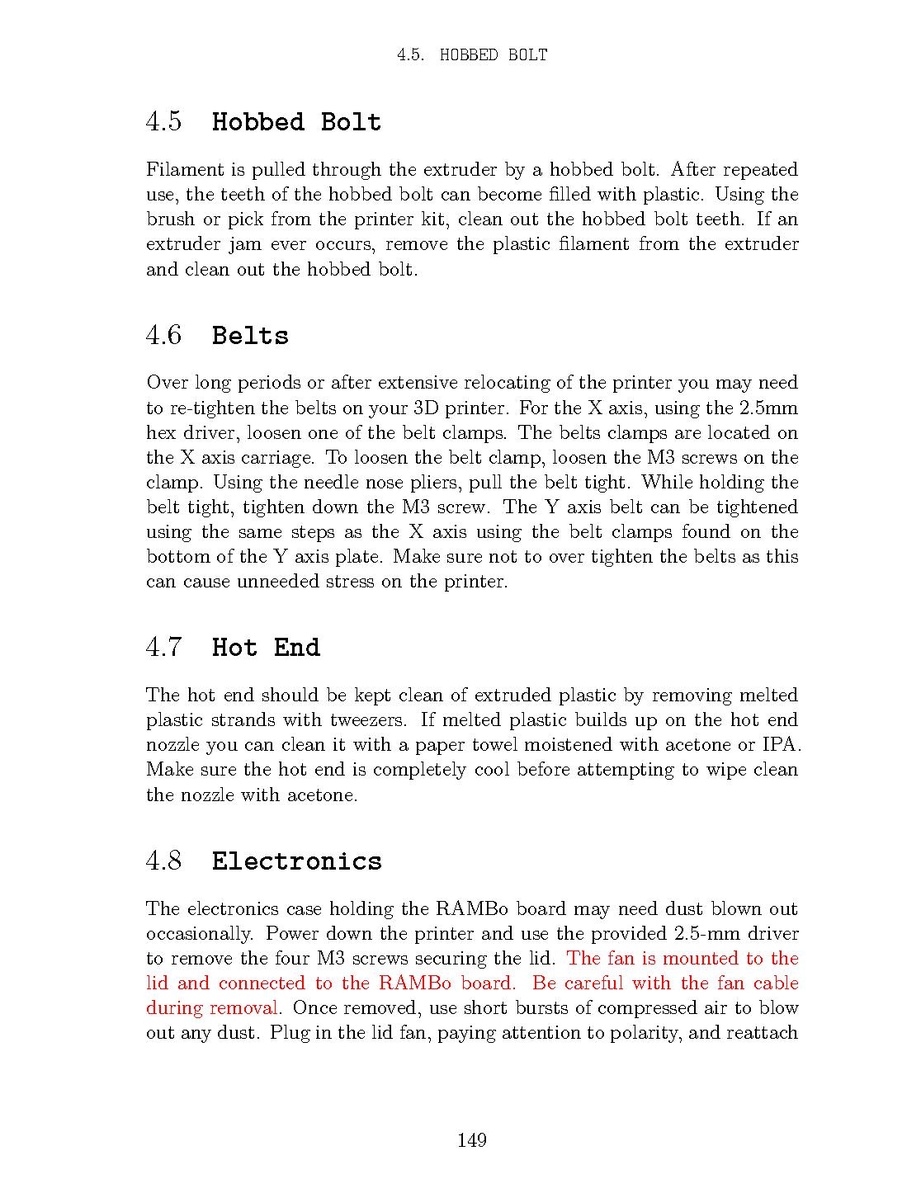 4.5. HOBBED BOLT

4.5 Hobbed Bolt

Filament is pulled through the extruder by a hobbed bolt. After repeated use, the teeth of the hobbed bolt can become filled with plastic. Using the brush or pick from the printer kit, clean out the hobbed bolt teeth. If an extruder jam ever occurs, remove the plastic filament from the extruder and clean out the hobbed bolt.

4.6 Belts

Over long periods or after extensive relocating of the printer you may need to re-tighten the belts on your 3D printer. For the X axis, using the 2.5mm hex driver, loosen one of the belt clamps. The belts clamps are located on the X axis carriage. To loosen the belt clamp, loosen the M3 screws on the clamp. Using the needle nose pliers, pull the belt tight. While holding the belt tight, tighten down the M3 screw. The Y axis belt can be tightened using the same steps as the X axis using the belt clamps found on the bottom of the Y axis plate. Make sure not to over tighten the belts as this can cause unneeded stress on the printer.

4.7 Hot End

The hot end should be kept clean of extruded plastic by removing melted plastic strands with tweezers. If melted plastic builds up on the hot end nozzle you can clean it with a paper towel moistened with acetone or IPA. Make sure the hot end is completely cool before attempting to wipe clean the nozzle with acetone.

4.8 Electronics

The electronics case holding the RAMBo board may need dust blown out occasionally. Power down the printer and use the provided 2.5-mm driver to remove the four M3 screws securing the lid. The fan is mounted to the lid and connected to the RAMBo board. Be careful with the fan cable during removal. Once removed, use short bursts of compressed air to blow out any dust. Plug in the lid fan, paying attention to polarity, and reattach

149